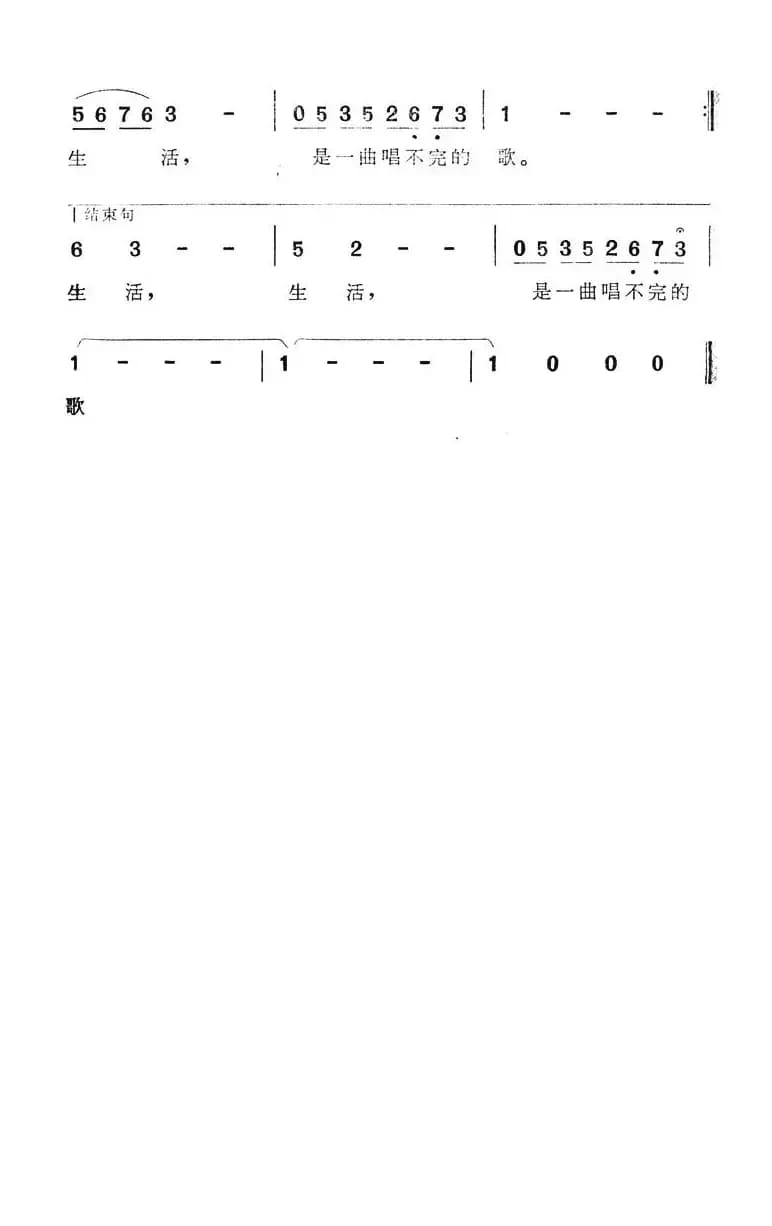 5 6 7 6 3 - | 0 5 3 5 2 6 7 3 | 1 - - - :‖
生 活， 是一曲唱不完的 歌。

结束句
6 3 - - | 5 2 - - | 0 5 3 5 2 6 7 3 |
生 活， 生 活， 是一曲唱不完的

1 - - - | 1 - - - | 1 0 0 0 ‖
歌